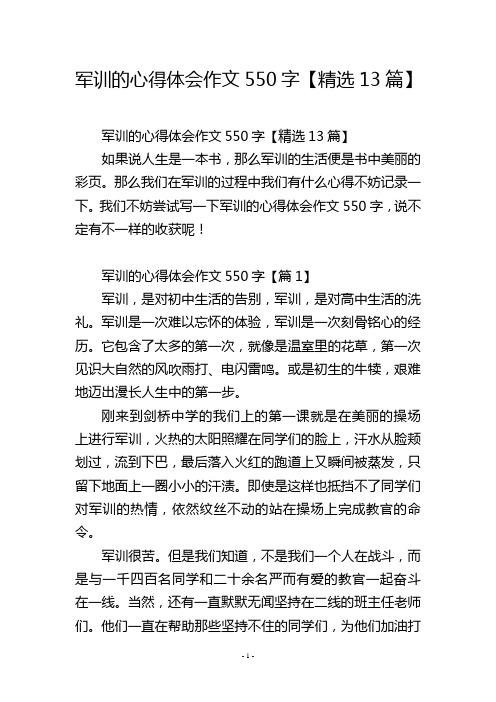 军训的心得体会作文 550 字【精选 13 篇】

军训的心得体会作文 550 字【精选 13 篇】

如果说人生是一本书，那么军训的生活便是书中美丽的彩页。那么我们在军训的过程中我们有什么心得不妨记录一下。我们不妨尝试写一下军训的心得体会作文 550 字，说不定有不一样的收获呢！

军训的心得体会作文 550 字【篇 1】

军训，是对初中生活的告别，军训，是对高中生活的洗礼。军训是一次难以忘怀的体验，军训是一次刻骨铭心的经历。它包含了太多的第一次，就像是温室里的花草，第一次见识大自然的风吹雨打、电闪雷鸣。或是初生的牛犊，艰难地迈出漫长人生中的第一步。

刚来到剑桥中学的我们上的第一课就是在美丽的操场上进行军训，火热的太阳照耀在同学们的脸上，汗水从脸颊划过，流到下巴，最后落入火红的跑道上又瞬间被蒸发，只留下地面上一圈小小的汗渍。即使是这样也抵挡不了同学们对军训的热情，依然纹丝不动的站在操场上完成教官的命令。

军训很苦。但是我们知道，不是我们一个人在战斗，而是与一千四百名同学和二十余名严而有爱的教官一起奋斗在一线。当然，还有一直默默无闻坚持在二线的班主任老师们。他们一直在帮助那些坚持不住的同学们，为他们加油打

- 1 -